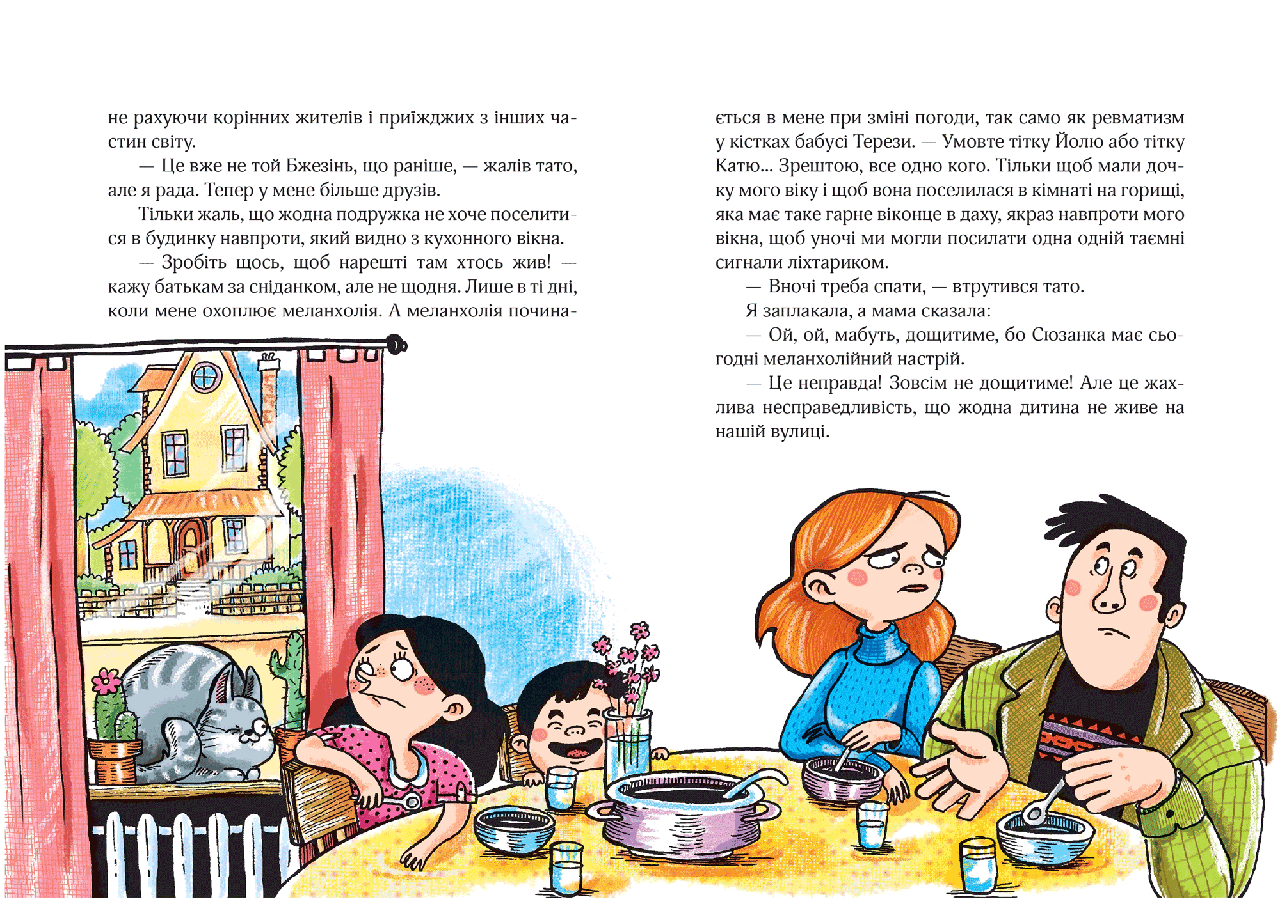 не рахуючи корінних жителів і приїжджих з інших частин світу.

— Це вже не той Бжезінь, що раніше, — жалів тато, але я рада. Тепер у мене більше друзів.

Тільки жаль, що жодна подружка не хоче поселитися в будинку навпроти, який видно з кухонного вікна.

— Зробіть щось, щоб нарешті там хтось жив! — кажу батькам за сніданком, але не щодня. Лише в ті дні, коли мене охоплює меланхолія. А меланхолія починається в мене при зміні погоди, так само як ревматизм у кістках бабусі Терези. — Умовте тітку Йолю або тітку Катю... Зрештою, все одно кого. Тільки щоб мали дочку мого віку і щоб вона поселилася в кімнаті на горищі, яка має таке гарне віконце в даху, якраз навпроти мого вікна, щоб уночі ми могли посилати одна одній таємні сигнали ліхтариком.

— Вночі треба спати, — втрутився тато.

Я заплакала, а мама сказала:

— Ой, ой, мабуть, дощитиме, бо Сюзанка має сьогодні меланхолійний настрій.

— Це неправда! Зовсім не дощитиме! Але це жахлива несправедливість, що жодна дитина не живе на нашій вулиці.